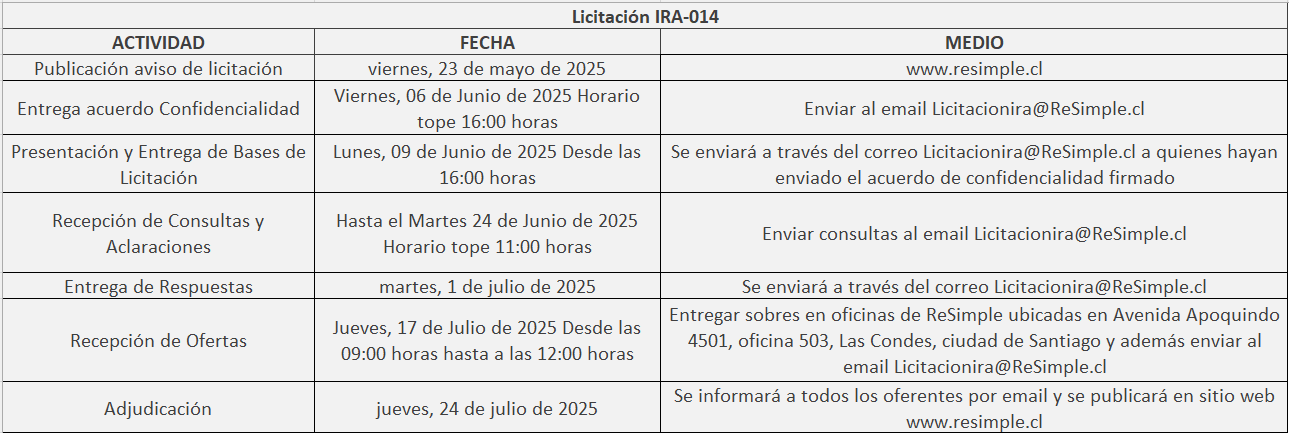 Licitación IRA-014

| ACTIVIDAD | FECHA | MEDIO |
|---|---|---|
| Publicación aviso de licitación | viernes, 23 de mayo de 2025 | www.resimple.cl |
| Entrega acuerdo Confidencialidad | Viernes, 06 de Junio de 2025 Horario tope 16:00 horas | Enviar al email Licitacionira@ReSimple.cl |
| Presentación y Entrega de Bases de Licitación | Lunes, 09 de Junio de 2025 Desde las 16:00 horas | Se enviará a través del correo Licitacionira@ReSimple.cl a quienes hayan enviado el acuerdo de confidencialidad firmado |
| Recepción de Consultas y Aclaraciones | Hasta el Martes 24 de Junio de 2025 Horario tope 11:00 horas | Enviar consultas al email Licitacionira@ReSimple.cl |
| Entrega de Respuestas | martes, 1 de julio de 2025 | Se enviará a través del correo Licitacionira@ReSimple.cl |
| Recepción de Ofertas | Jueves, 17 de Julio de 2025 Desde las 09:00 horas hasta a las 12:00 horas | Entregar sobres en oficinas de ReSimple ubicadas en Avenida Apoquindo 4501, oficina 503, Las Condes, ciudad de Santiago y además enviar al email Licitacionira@ReSimple.cl |
| Adjudicación | jueves, 24 de julio de 2025 | Se informará a todos los oferentes por email y se publicará en sitio web www.resimple.cl |